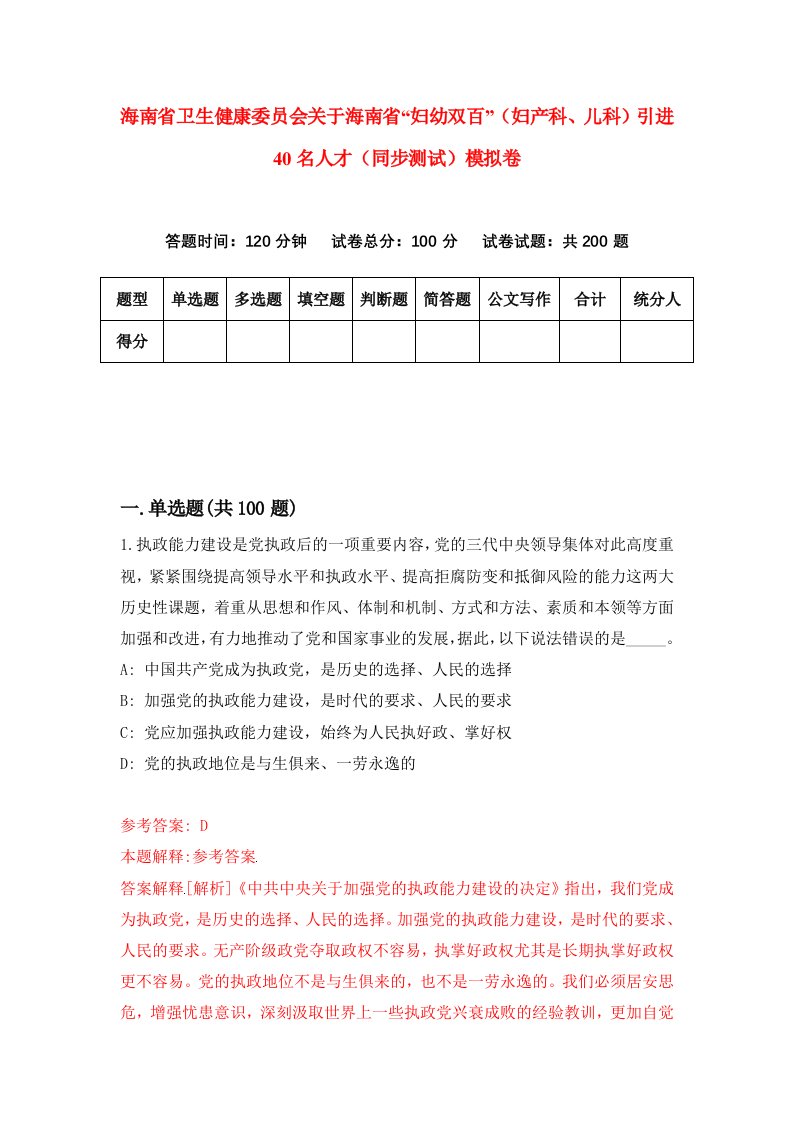 海南省卫生健康委员会关于海南省“妇幼双百”（妇产科、儿科）引进40名人才（同步测试）模拟卷

答题时间：120分钟　试卷总分：100分　试卷试题：共200题

| 题型 | 单选题 | 多选题 | 填空题 | 判断题 | 简答题 | 公文写作 | 合计 | 统分人 |
|---|---|---|---|---|---|---|---|---|
| 得分 | | | | | | | | |

一.单选题(共100题)

1.执政能力建设是党执政后的一项重要内容，党的三代中央领导集体对此高度重视，紧紧围绕提高领导水平和执政水平、提高拒腐防变和抵御风险的能力这两大历史性课题，着重从思想和作风、体制和机制、方式和方法、素质和本领等方面加强和改进，有力地推动了党和国家事业的发展，据此，以下说法错误的是_____。
A: 中国共产党成为执政党，是历史的选择、人民的选择
B: 加强党的执政能力建设，是时代的要求、人民的要求
C: 党应加强执政能力建设，始终为人民执好政、掌好权
D: 党的执政地位是与生俱来、一劳永逸的

参考答案: D
本题解释:参考答案.
答案解释.[解析]《中共中央关于加强党的执政能力建设的决定》指出，我们党成为执政党，是历史的选择、人民的选择。加强党的执政能力建设，是时代的要求、人民的要求。无产阶级政党夺取政权不容易，执掌好政权尤其是长期执掌好政权更不容易。党的执政地位不是与生俱来的，也不是一劳永逸的。我们必须居安思危，增强忧患意识，深刻汲取世界上一些执政党兴衰成败的经验教训，更加自觉